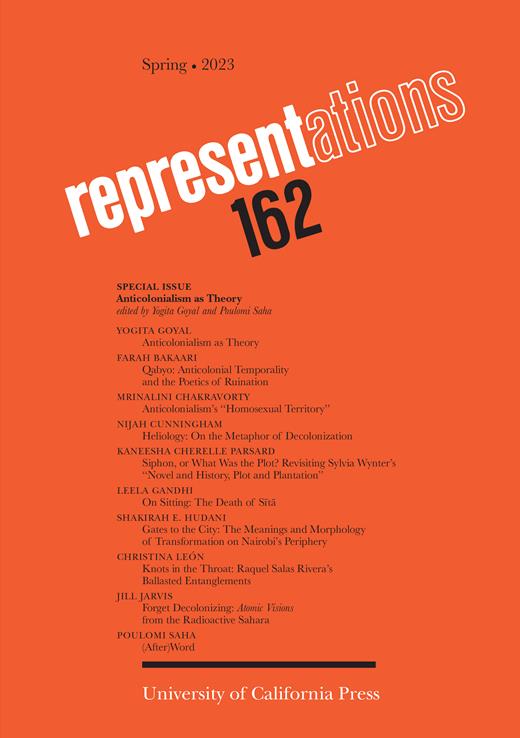 Spring • 2023

representations
162

SPECIAL ISSUE
Anticolonialism as Theory
edited by Yogita Goyal and Poulomi Saha

YOGITA GOYAL
Anticolonialism as Theory

FARAH BAKAARI
Qabyo: Anticolonial Temporality and the Poetics of Ruination

MRINALINI CHAKRAVORTY
Anticolonialism's "Homosexual Territory"

NIJAH CUNNINGHAM
Heliology: On the Metaphor of Decolonization

KANEESHA CHERELLE PARSARD
Siphon, or What Was the Plot? Revisiting Sylvia Wynter's "Novel and History, Plot and Plantation"

LEELA GANDHI
On Sitting: The Death of Sītā

SHAKIRAH E. HUDANI
Gates to the City: The Meanings and Morphology of Transformation on Nairobi's Periphery

CHRISTINA LEÓN
Knots in the Throat: Raquel Salas Rivera's Ballasted Entanglements

JILL JARVIS
Forget Decolonizing: Atomic Visions from the Radioactive Sahara

POULOMI SAHA
(After)Word

University of California Press